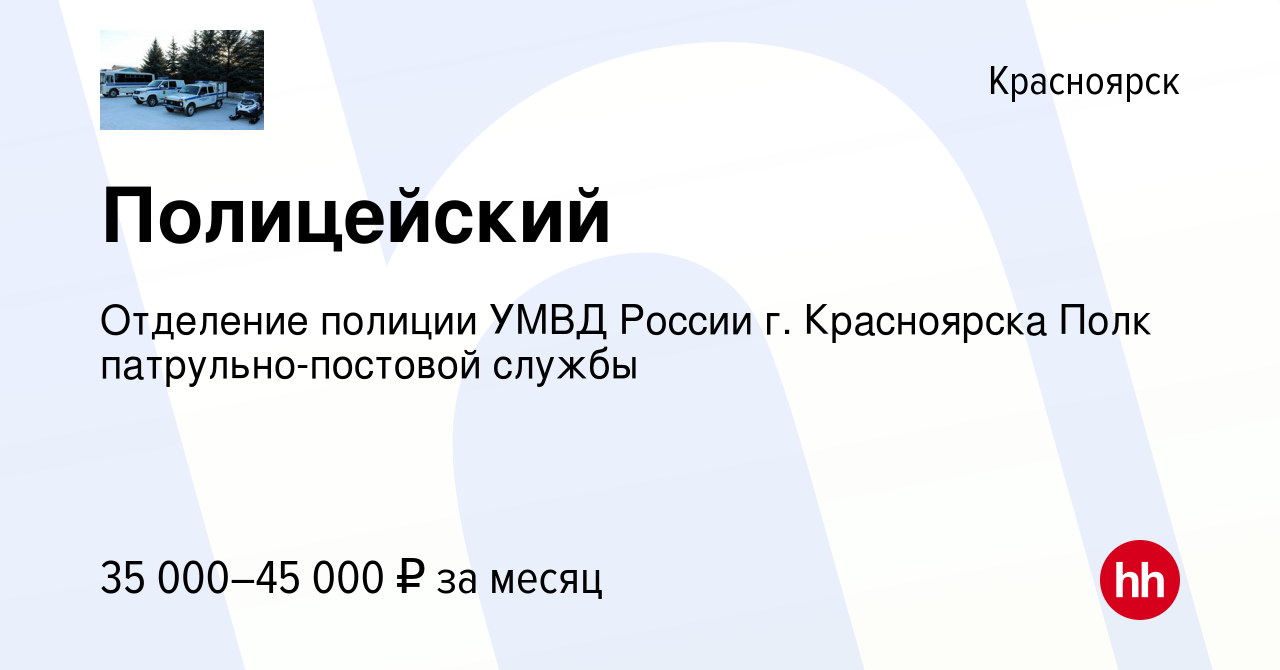 Красноярск

Полицейский

Отделение полиции УМВД России г. Красноярска Полк патрульно-постовой службы

35 000–45 000 ₽ за месяц

hh